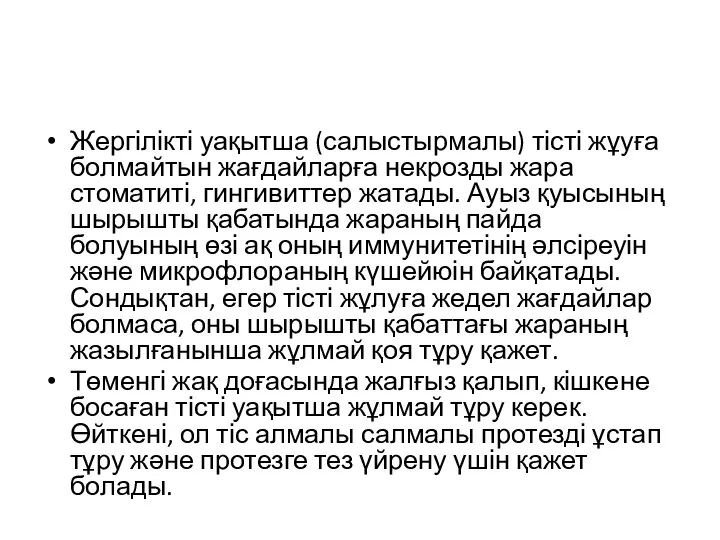 • Жергілікті уақытша (салыстырмалы) тісті жұуға болмайтын жағдайларға некрозды жара стоматиті, гингивиттер жатады. Ауыз қуысының шырышты қабатында жараның пайда болуының өзі ақ оның иммунитетінің әлсіреуін және микрофлораның күшейюін байқатады. Сондықтан, егер тісті жұлуға жедел жағдайлар болмаса, оны шырышты қабаттағы жараның жазылғанынша жұлмай қоя тұру қажет.

• Төменгі жақ доғасында жалғыз қалып, кішкене босаған тісті уақытша жұлмай тұру керек. Өйткені, ол тіс алмалы салмалы протезді ұстап тұру және протезге тез үйрену үшін қажет болады.